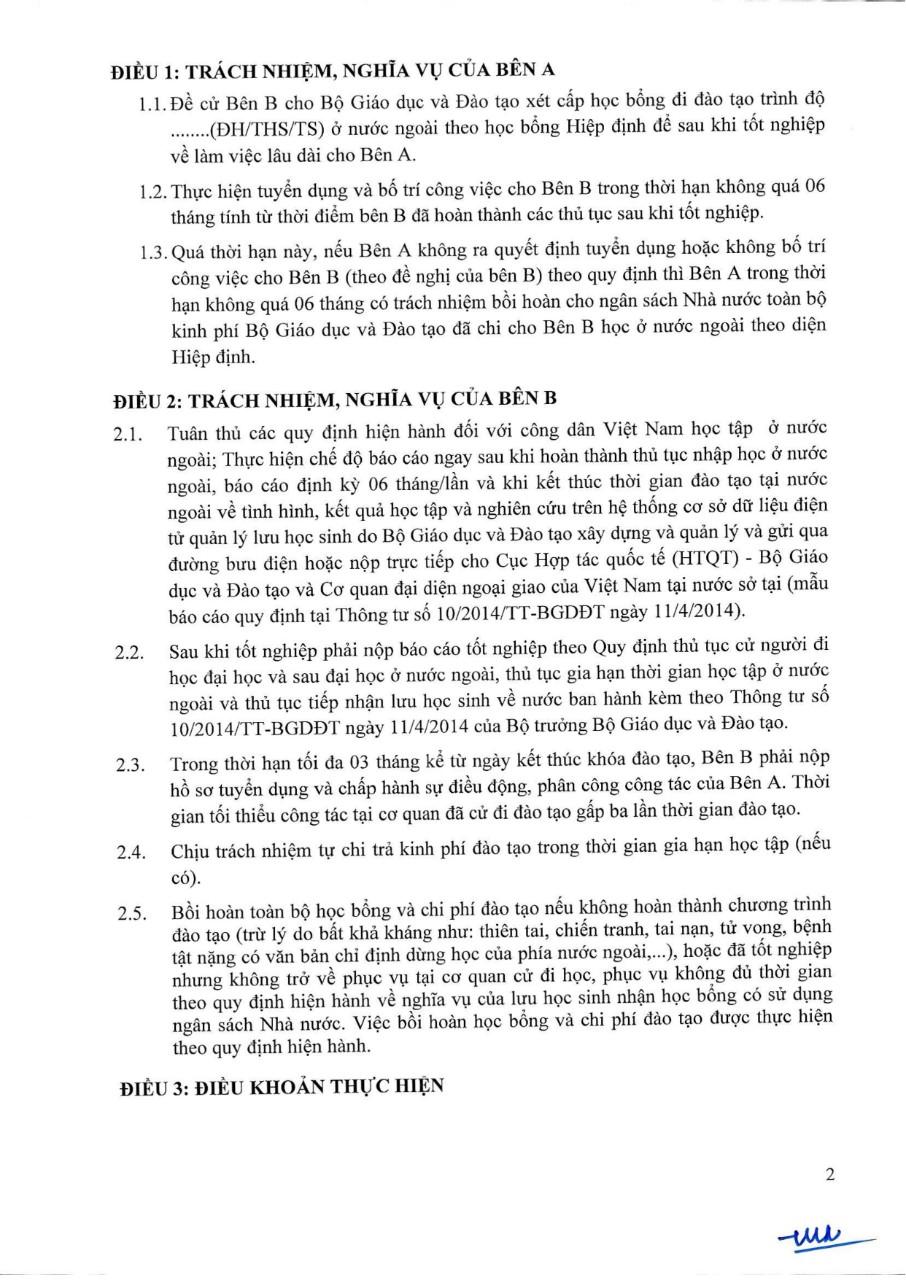 ĐIỀU 1: TRÁCH NHIỆM, NGHĨA VỤ CỦA BÊN A

1.1. Đề cử Bên B cho Bộ Giáo dục và Đào tạo xét cấp học bổng đi đào tạo trình độ ........(ĐH/THS/TS) ở nước ngoài theo học bổng Hiệp định để sau khi tốt nghiệp về làm việc lâu dài cho Bên A.

1.2. Thực hiện tuyển dụng và bố trí công việc cho Bên B trong thời hạn không quá 06 tháng tính từ thời điểm bên B đã hoàn thành các thủ tục sau khi tốt nghiệp.

1.3. Quá thời hạn này, nếu Bên A không ra quyết định tuyển dụng hoặc không bố trí công việc cho Bên B (theo đề nghị của bên B) theo quy định thì Bên A trong thời hạn không quá 06 tháng có trách nhiệm bồi hoàn cho ngân sách Nhà nước toàn bộ kinh phí Bộ Giáo dục và Đào tạo đã chi cho Bên B học ở nước ngoài theo diện Hiệp định.

ĐIỀU 2: TRÁCH NHIỆM, NGHĨA VỤ CỦA BÊN B

2.1. Tuân thủ các quy định hiện hành đối với công dân Việt Nam học tập ở nước ngoài; Thực hiện chế độ báo cáo ngay sau khi hoàn thành thủ tục nhập học ở nước ngoài, báo cáo định kỳ 06 tháng/lần và khi kết thúc thời gian đào tạo tại nước ngoài về tình hình, kết quả học tập và nghiên cứu trên hệ thống cơ sở dữ liệu điện tử quản lý lưu học sinh do Bộ Giáo dục và Đào tạo xây dựng và quản lý và gửi qua đường bưu điện hoặc nộp trực tiếp cho Cục Hợp tác quốc tế (HTQT) - Bộ Giáo dục và Đào tạo và Cơ quan đại diện ngoại giao của Việt Nam tại nước sở tại (mẫu báo cáo quy định tại Thông tư số 10/2014/TT-BGDĐT ngày 11/4/2014).

2.2. Sau khi tốt nghiệp phải nộp báo cáo tốt nghiệp theo Quy định thủ tục cử người đi học đại học và sau đại học ở nước ngoài, thủ tục gia hạn thời gian học tập ở nước ngoài và thủ tục tiếp nhận lưu học sinh về nước ban hành kèm theo Thông tư số 10/2014/TT-BGDĐT ngày 11/4/2014 của Bộ trưởng Bộ Giáo dục và Đào tạo.

2.3. Trong thời hạn tối đa 03 tháng kể từ ngày kết thúc khóa đào tạo, Bên B phải nộp hồ sơ tuyển dụng và chấp hành sự điều động, phân công công tác của Bên A. Thời gian tối thiểu công tác tại cơ quan đã cử đi đào tạo gấp ba lần thời gian đào tạo.

2.4. Chịu trách nhiệm tự chi trả kinh phí đào tạo trong thời gian gia hạn học tập (nếu có).

2.5. Bồi hoàn toàn bộ học bổng và chi phí đào tạo nếu không hoàn thành chương trình đào tạo (trừ lý do bất khả kháng như: thiên tai, chiến tranh, tai nạn, tử vong, bệnh tật nặng có văn bản chỉ định dừng học của phía nước ngoài,...), hoặc đã tốt nghiệp nhưng không trở về phục vụ tại cơ quan cử đi học, phục vụ không đủ thời gian theo quy định hiện hành về nghĩa vụ của lưu học sinh nhận học bổng có sử dụng ngân sách Nhà nước. Việc bồi hoàn học bổng và chi phí đào tạo được thực hiện theo quy định hiện hành.

ĐIỀU 3: ĐIỀU KHOẢN THỰC HIỆN

2